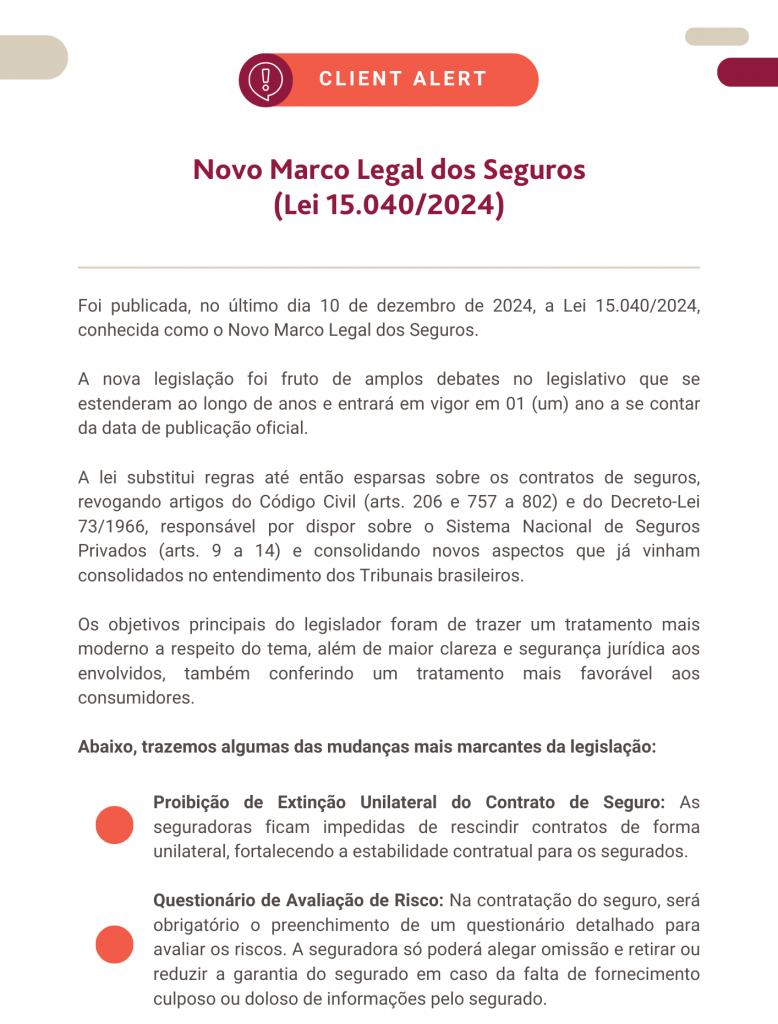 CLIENT ALERT

Novo Marco Legal dos Seguros
(Lei 15.040/2024)

Foi publicada, no último dia 10 de dezembro de 2024, a Lei 15.040/2024, conhecida como o Novo Marco Legal dos Seguros.

A nova legislação foi fruto de amplos debates no legislativo que se estenderam ao longo de anos e entrará em vigor em 01 (um) ano a se contar da data de publicação oficial.

A lei substitui regras até então esparsas sobre os contratos de seguros, revogando artigos do Código Civil (arts. 206 e 757 a 802) e do Decreto-Lei 73/1966, responsável por dispor sobre o Sistema Nacional de Seguros Privados (arts. 9 a 14) e consolidando novos aspectos que já vinham consolidados no entendimento dos Tribunais brasileiros.

Os objetivos principais do legislador foram de trazer um tratamento mais moderno a respeito do tema, além de maior clareza e segurança jurídica aos envolvidos, também conferindo um tratamento mais favorável aos consumidores.

Abaixo, trazemos algumas das mudanças mais marcantes da legislação:

Proibição de Extinção Unilateral do Contrato de Seguro: As seguradoras ficam impedidas de rescindir contratos de forma unilateral, fortalecendo a estabilidade contratual para os segurados.

Questionário de Avaliação de Risco: Na contratação do seguro, será obrigatório o preenchimento de um questionário detalhado para avaliar os riscos. A seguradora só poderá alegar omissão e retirar ou reduzir a garantia do segurado em caso da falta de fornecimento culposo ou doloso de informações pelo segurado.